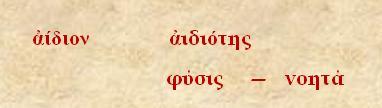 ἀίδιον ἀιδιότης

φύσις – νοητά